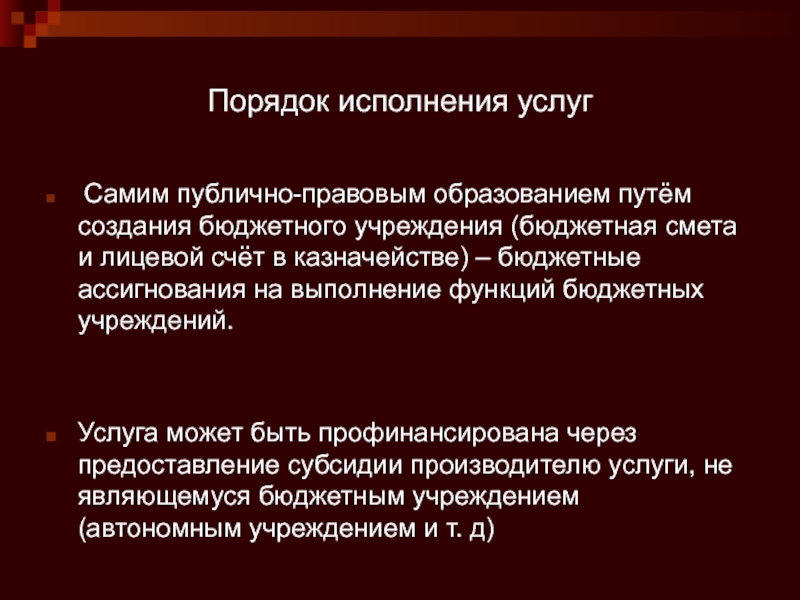 Порядок исполнения услуг

Самим публично-правовым образованием путём создания бюджетного учреждения (бюджетная смета и лицевой счёт в казначействе) – бюджетные ассигнования на выполнение функций бюджетных учреждений.

Услуга может быть профинансирована через предоставление субсидии производителю услуги, не являющемуся бюджетным учреждением (автономным учреждением и т. д)